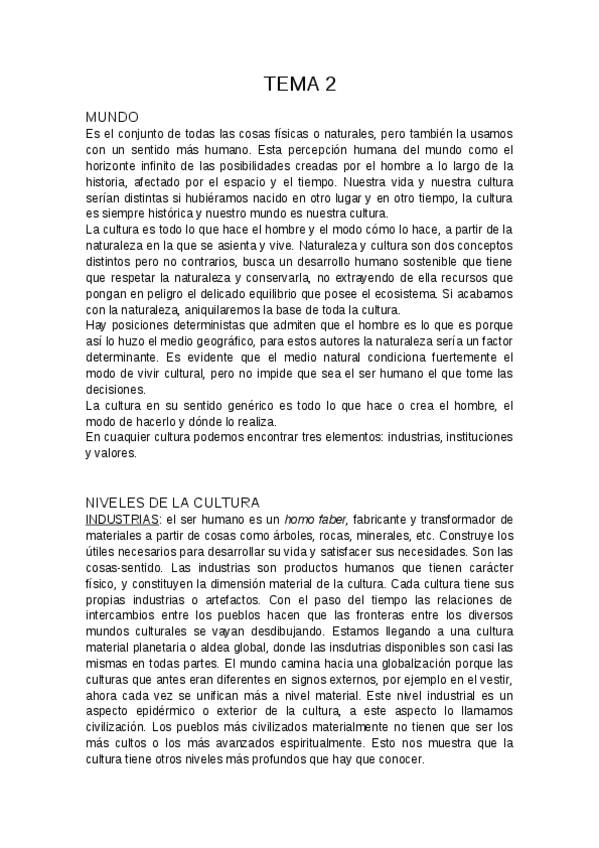 TEMA 2

MUNDO
Es el conjunto de todas las cosas físicas o naturales, pero también la usamos con un sentido más humano. Esta percepción humana del mundo como el horizonte infinito de las posibilidades creadas por el hombre a lo largo de la historia, afectado por el espacio y el tiempo. Nuestra vida y nuestra cultura serían distintas si hubiéramos nacido en otro lugar y en otro tiempo, la cultura es siempre histórica y nuestro mundo es nuestra cultura.
La cultura es todo lo que hace el hombre y el modo cómo lo hace, a partir de la naturaleza en la que se asienta y vive. Naturaleza y cultura son dos conceptos distintos pero no contrarios, busca un desarrollo humano sostenible que tiene que respetar la naturaleza y conservarla, no extrayendo de ella recursos que pongan en peligro el delicado equilibrio que posee el ecosistema. Si acabamos con la naturaleza, aniquilaremos la base de toda la cultura.
Hay posiciones deterministas que admiten que el hombre es lo que es porque así lo huzo el medio geográfico, para estos autores la naturaleza sería un factor determinante. Es evidente que el medio natural condiciona fuertemente el modo de vivir cultural, pero no impide que sea el ser humano el que tome las decisiones.
La cultura en su sentido genérico es todo lo que hace o crea el hombre, el modo de hacerlo y dónde lo realiza.
En cuaquier cultura podemos encontrar tres elementos: industrias, instituciones y valores.

NIVELES DE LA CULTURA
INDUSTRIAS: el ser humano es un homo faber, fabricante y transformador de materiales a partir de cosas como árboles, rocas, minerales, etc. Construye los útiles necesarios para desarrollar su vida y satisfacer sus necesidades. Son las cosas-sentido. Las industrias son productos humanos que tienen carácter físico, y constituyen la dimensión material de la cultura. Cada cultura tiene sus propias industrias o artefactos. Con el paso del tiempo las relaciones de intercambios entre los pueblos hacen que las fronteras entre los diversos mundos culturales se vayan desdibujando. Estamos llegando a una cultura material planetaria o aldea global, donde las insdutrias disponibles son casi las mismas en todas partes. El mundo camina hacia una globalización porque las culturas que antes eran diferentes en signos externos, por ejemplo en el vestir, ahora cada vez se unifican más a nivel material. Este nivel industrial es un aspecto epidérmico o exterior de la cultura, a este aspecto lo llamamos civilización. Los pueblos más civilizados materialmente no tienen que ser los más cultos o los más avanzados espiritualmente. Esto nos muestra que la cultura tiene otros niveles más profundos que hay que conocer.